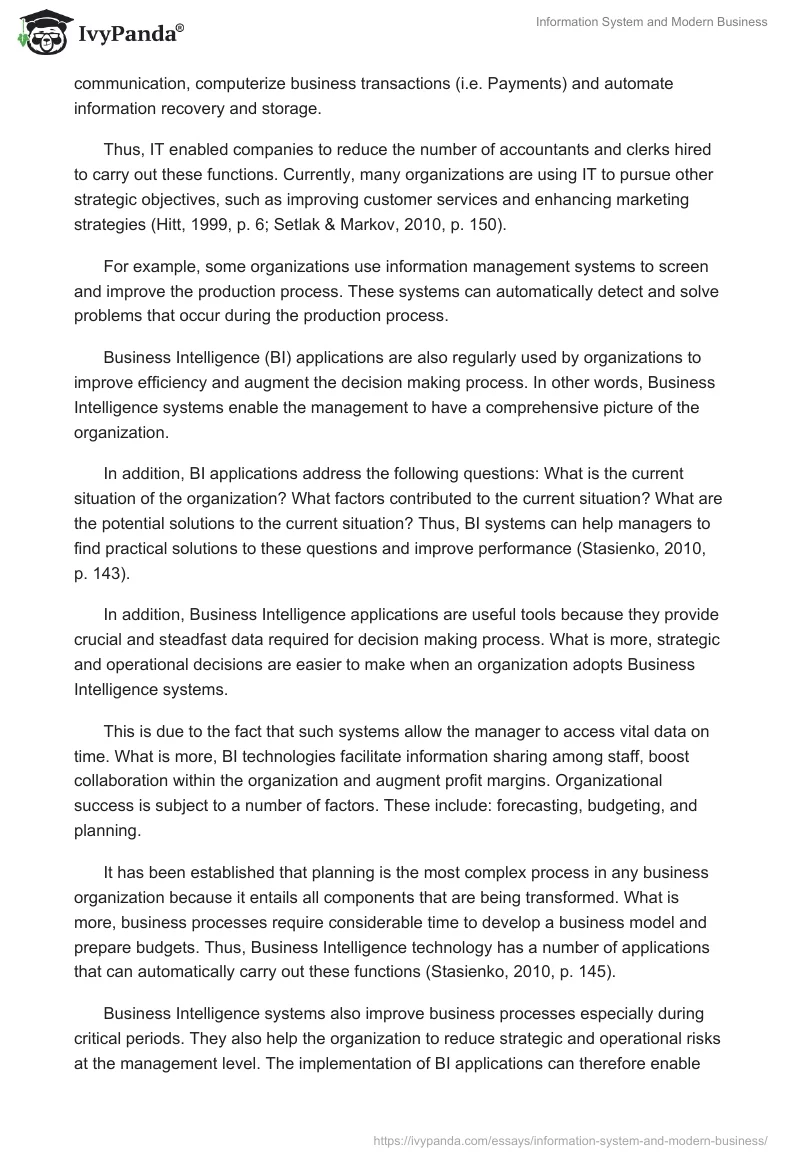 IvyPanda®

Information System and Modern Business

communication, computerize business transactions (i.e. Payments) and automate information recovery and storage.

Thus, IT enabled companies to reduce the number of accountants and clerks hired to carry out these functions. Currently, many organizations are using IT to pursue other strategic objectives, such as improving customer services and enhancing marketing strategies (Hitt, 1999, p. 6; Setlak & Markov, 2010, p. 150).

For example, some organizations use information management systems to screen and improve the production process. These systems can automatically detect and solve problems that occur during the production process.

Business Intelligence (BI) applications are also regularly used by organizations to improve efficiency and augment the decision making process. In other words, Business Intelligence systems enable the management to have a comprehensive picture of the organization.

In addition, BI applications address the following questions: What is the current situation of the organization? What factors contributed to the current situation? What are the potential solutions to the current situation? Thus, BI systems can help managers to find practical solutions to these questions and improve performance (Stasienko, 2010, p. 143).

In addition, Business Intelligence applications are useful tools because they provide crucial and steadfast data required for decision making process. What is more, strategic and operational decisions are easier to make when an organization adopts Business Intelligence systems.

This is due to the fact that such systems allow the manager to access vital data on time. What is more, BI technologies facilitate information sharing among staff, boost collaboration within the organization and augment profit margins. Organizational success is subject to a number of factors. These include: forecasting, budgeting, and planning.

It has been established that planning is the most complex process in any business organization because it entails all components that are being transformed. What is more, business processes require considerable time to develop a business model and prepare budgets. Thus, Business Intelligence technology has a number of applications that can automatically carry out these functions (Stasienko, 2010, p. 145).

Business Intelligence systems also improve business processes especially during critical periods. They also help the organization to reduce strategic and operational risks at the management level. The implementation of BI applications can therefore enable

https://ivypanda.com/essays/information-system-and-modern-business/